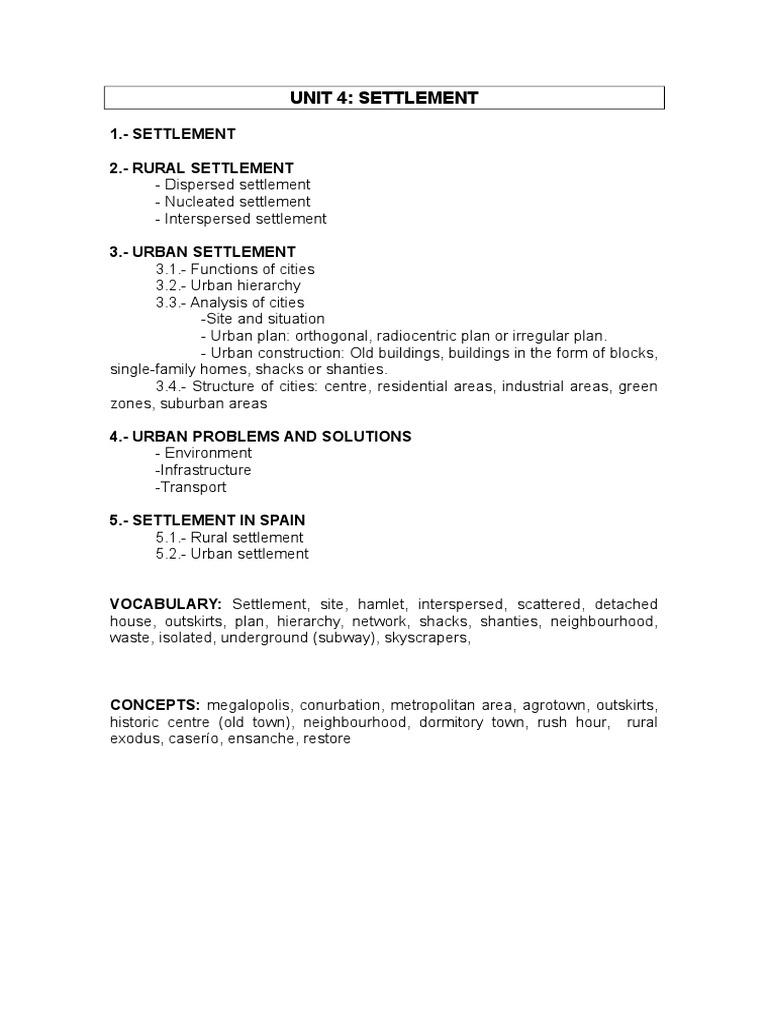 UNIT 4: SETTLEMENT

1.- SETTLEMENT

2.- RURAL SETTLEMENT
- Dispersed settlement
- Nucleated settlement
- Interspersed settlement

3.- URBAN SETTLEMENT
3.1.- Functions of cities
3.2.- Urban hierarchy
3.3.- Analysis of cities
-Site and situation
- Urban plan: orthogonal, radiocentric plan or irregular plan.
- Urban construction: Old buildings, buildings in the form of blocks, single-family homes, shacks or shanties.
3.4.- Structure of cities: centre, residential areas, industrial areas, green zones, suburban areas

4.- URBAN PROBLEMS AND SOLUTIONS
- Environment
-Infrastructure
-Transport

5.- SETTLEMENT IN SPAIN
5.1.- Rural settlement
5.2.- Urban settlement

VOCABULARY: Settlement, site, hamlet, interspersed, scattered, detached house, outskirts, plan, hierarchy, network, shacks, shanties, neighbourhood, waste, isolated, underground (subway), skyscrapers,

CONCEPTS: megalopolis, conurbation, metropolitan area, agrotown, outskirts, historic centre (old town), neighbourhood, dormitory town, rush hour, rural exodus, caserío, ensanche, restore